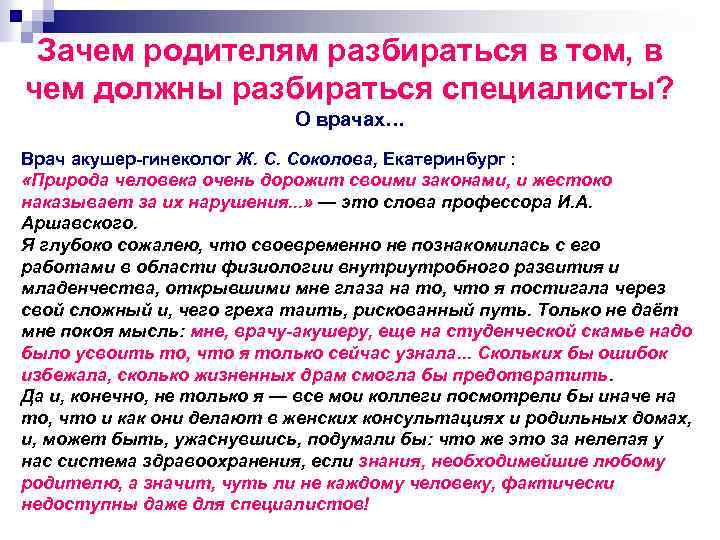 Зачем родителям разбираться в том, в чем должны разбираться специалисты?
О врачах…

Врач акушер-гинеколог Ж. С. Соколова, Екатеринбург :
«Природа человека очень дорожит своими законами, и жестоко наказывает за их нарушения...» — это слова профессора И.А. Аршавского.
Я глубоко сожалею, что своевременно не познакомилась с его работами в области физиологии внутриутробного развития и младенчества, открывшими мне глаза на то, что я постигала через свой сложный и, чего греха таить, рискованный путь. Только не даёт мне покоя мысль: мне, врачу-акушеру, еще на студенческой скамье надо было усвоить то, что я только сейчас узнала... Скольких бы ошибок избежала, сколько жизненных драм смогла бы предотвратить.
Да и, конечно, не только я — все мои коллеги посмотрели бы иначе на то, что и как они делают в женских консультациях и родильных домах, и, может быть, ужаснувшись, подумали бы: что же это за нелепая у нас система здравоохранения, если знания, необходимейшие любому родителю, а значит, чуть ли не каждому человеку, фактически недоступны даже для специалистов!